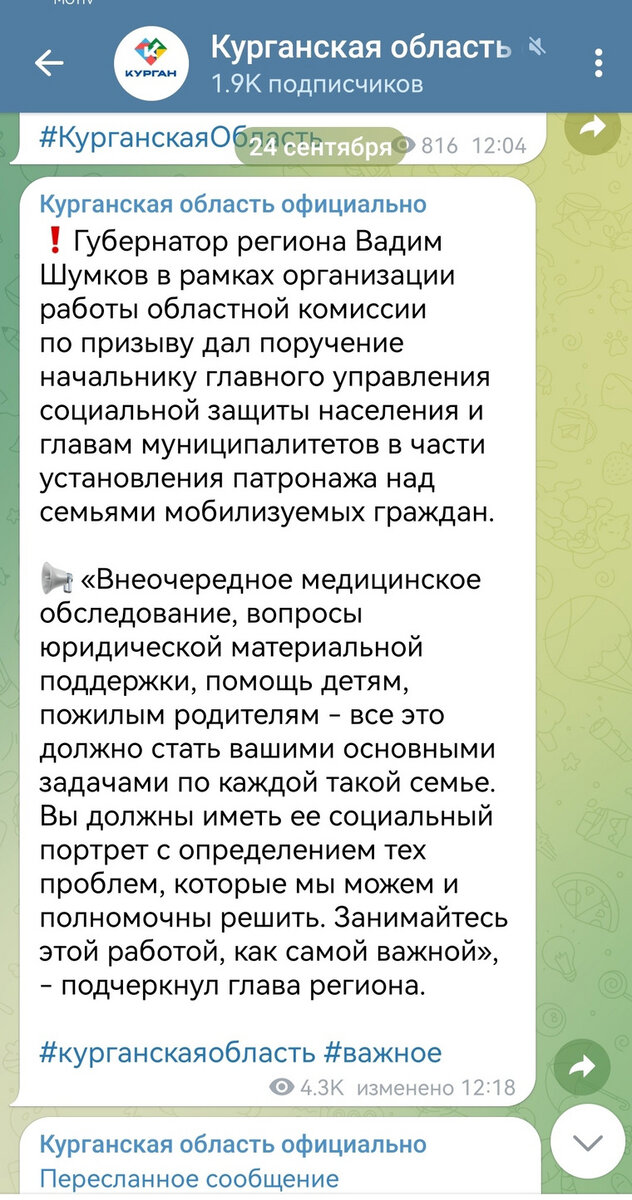 КУРГАН
Курганская область
1.9K подписчиков

#КурганскаяОбласть
24 сентября
816 12:04

Курганская область официально
❗ Губернатор региона Вадим Шумков в рамках организации работы областной комиссии по призыву дал поручение начальнику главного управления социальной защиты населения и главам муниципалитетов в части установления патронажа над семьями мобилизуемых граждан.

📢 «Внеочередное медицинское обследование, вопросы юридической материальной поддержки, помощь детям, пожилым родителям - все это должно стать вашими основными задачами по каждой такой семье. Вы должны иметь ее социальный портрет с определением тех проблем, которые мы можем и полномочны решить. Занимайтесь этой работой, как самой важной», - подчеркнул глава региона.

#курганскаяобласть #важное
4.3K изменено 12:18

Курганская область официально
Пересланное сообщение